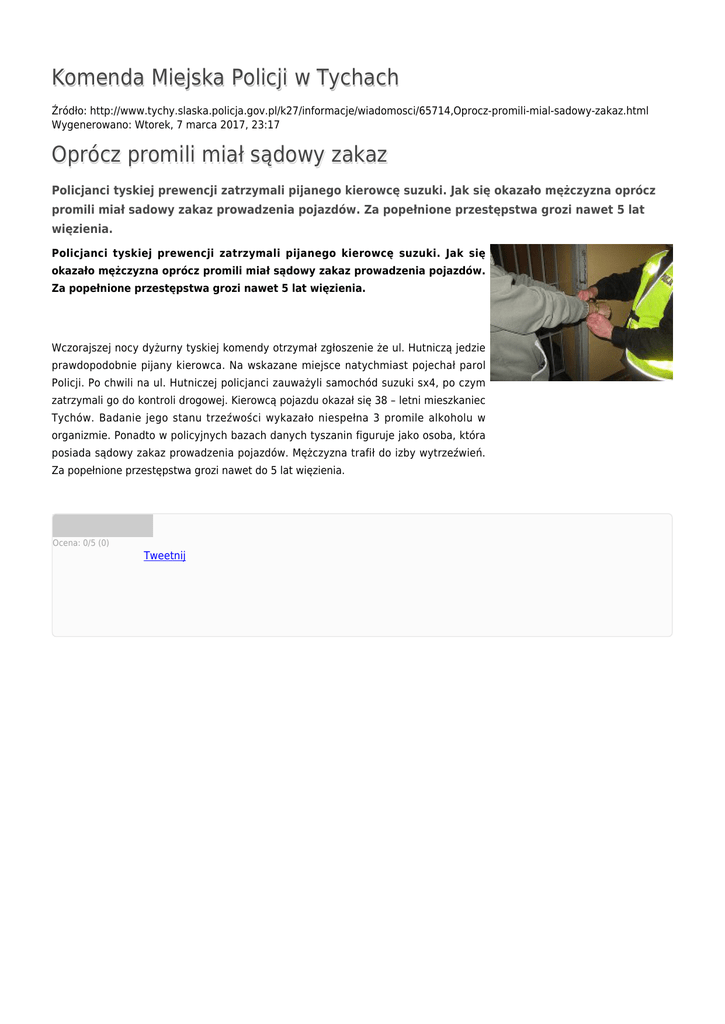 Komenda Miejska Policji w Tychach

Źródło: http://www.tychy.slaska.policja.gov.pl/k27/informacje/wiadomosci/65714,Oprocz-promili-mial-sadowy-zakaz.html
Wygenerowano: Wtorek, 7 marca 2017, 23:17

Oprócz promili miał sądowy zakaz

Policjanci tyskiej prewencji zatrzymali pijanego kierowcę suzuki. Jak się okazało mężczyzna oprócz promili miał sadowy zakaz prowadzenia pojazdów. Za popełnione przestępstwa grozi nawet 5 lat więzienia.

Policjanci tyskiej prewencji zatrzymali pijanego kierowcę suzuki. Jak się okazało mężczyzna oprócz promili miał sądowy zakaz prowadzenia pojazdów. Za popełnione przestępstwa grozi nawet 5 lat więzienia.

Wczorajszej nocy dyżurny tyskiej komendy otrzymał zgłoszenie że ul. Hutniczą jedzie prawdopodobnie pijany kierowca. Na wskazane miejsce natychmiast pojechał parol Policji. Po chwili na ul. Hutniczej policjanci zauważyli samochód suzuki sx4, po czym zatrzymali go do kontroli drogowej. Kierowcą pojazdu okazał się 38 – letni mieszkaniec Tychów. Badanie jego stanu trzeźwości wykazało niespełna 3 promile alkoholu w organizmie. Ponadto w policyjnych bazach danych tyszanin figuruje jako osoba, która posiada sądowy zakaz prowadzenia pojazdów. Mężczyzna trafił do izby wytrzeźwień. Za popełnione przestępstwa grozi nawet do 5 lat więzienia.

Ocena: 0/5 (0)
Tweetnij